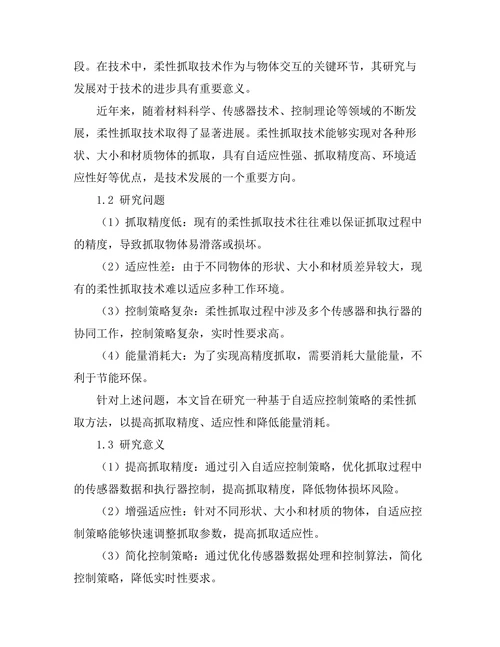 段。在技术中，柔性抓取技术作为与物体交互的关键环节，其研究与发展对于技术的进步具有重要意义。

近年来，随着材料科学、传感器技术、控制理论等领域的不断发展，柔性抓取技术取得了显著进展。柔性抓取技术能够实现对各种形状、大小和材质物体的抓取，具有自适应性强、抓取精度高、环境适应性好等优点，是技术发展的一个重要方向。

1.2 研究问题

（1）抓取精度低：现有的柔性抓取技术往往难以保证抓取过程中的精度，导致抓取物体易滑落或损坏。

（2）适应性差：由于不同物体的形状、大小和材质差异较大，现有的柔性抓取技术难以适应多种工作环境。

（3）控制策略复杂：柔性抓取过程中涉及多个传感器和执行器的协同工作，控制策略复杂，实时性要求高。

（4）能量消耗大：为了实现高精度抓取，需要消耗大量能量，不利于节能环保。

针对上述问题，本文旨在研究一种基于自适应控制策略的柔性抓取方法，以提高抓取精度、适应性和降低能量消耗。

1.3 研究意义

（1）提高抓取精度：通过引入自适应控制策略，优化抓取过程中的传感器数据和执行器控制，提高抓取精度，降低物体损坏风险。

（2）增强适应性：针对不同形状、大小和材质的物体，自适应控制策略能够快速调整抓取参数，提高抓取适应性。

（3）简化控制策略：通过优化传感器数据处理和控制算法，简化控制策略，降低实时性要求。